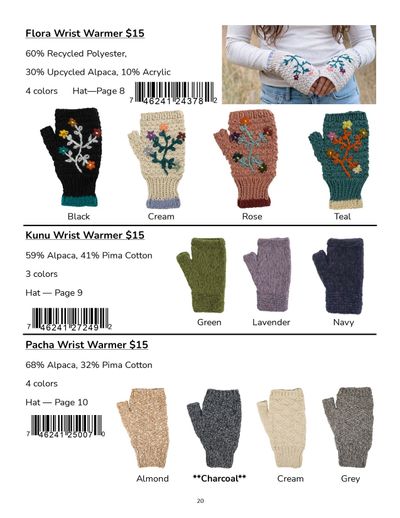 Flora Wrist Warmer $15

60% Recycled Polyester,

30% Upcycled Alpaca, 10% Acrylic

4 colors Hat—Page 8

7 46241 24378 2

Black Cream Rose Teal

Kunu Wrist Warmer $15

59% Alpaca, 41% Pima Cotton

3 colors

Hat — Page 9

7 46241 27249 2

Green Lavender Navy

Pacha Wrist Warmer $15

68% Alpaca, 32% Pima Cotton

4 colors

Hat — Page 10

7 46241 25007 0

Almond **Charcoal** Cream Grey

20